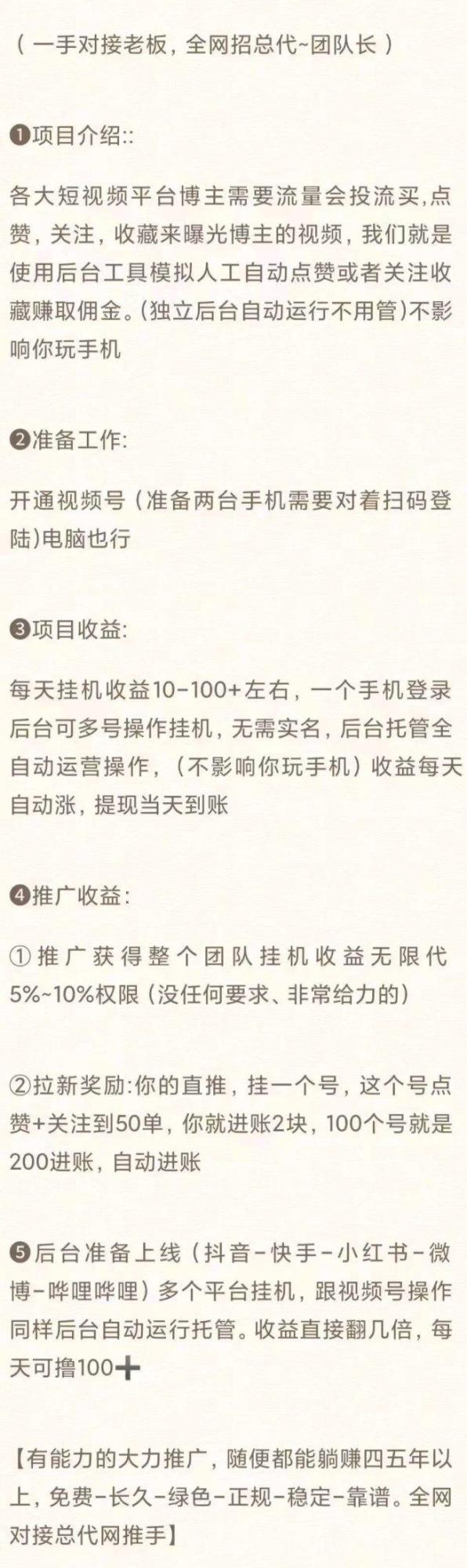 （一手对接老板，全网招总代~团队长）

❶项目介绍::

各大短视频平台博主需要流量会投流买,点赞，关注，收藏来曝光博主的视频，我们就是使用后台工具模拟人工自动点赞或者关注收藏赚取佣金。(独立后台自动运行不用管)不影响你玩手机

❷准备工作:

开通视频号（准备两台手机需要对着扫码登陆)电脑也行

❸项目收益:

每天挂机收益10-100+左右，一个手机登录后台可多号操作挂机，无需实名，后台托管全自动运营操作，（不影响你玩手机）收益每天自动涨，提现当天到账

❹推广收益:

①推广获得整个团队挂机收益无限代5%~10%权限（没任何要求、非常给力的）

②拉新奖励:你的直推，挂一个号，这个号点赞+关注到50单，你就进账2块，100个号就是200进账，自动进账

❺后台准备上线（抖音-快手-小红书-微博-哔哩哔哩）多个平台挂机，跟视频号操作同样后台自动运行托管。收益直接翻几倍，每天可撸100➕

【有能力的大力推广，随便都能躺赚四五年以上，免费-长久-绿色-正规-稳定-靠谱。全网对接总代网推手】